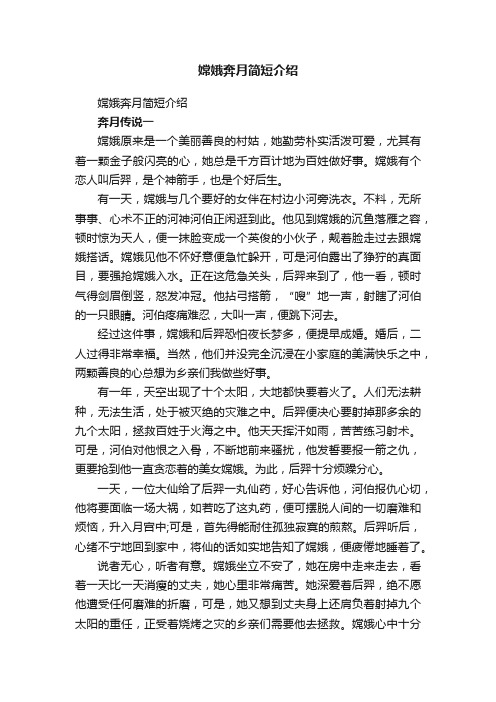 嫦娥奔月简短介绍

嫦娥奔月简短介绍

奔月传说一

嫦娥原来是一个美丽善良的村姑，她勤劳朴实活泼可爱，尤其有着一颗金子般闪亮的心，她总是千方百计地为百姓做好事。嫦娥有个恋人叫后羿，是个神箭手，也是个好后生。

有一天，嫦娥与几个要好的女伴在村边小河旁洗衣。不料，无所事事、心术不正的河神河伯正闲逛到此。他见到嫦娥的沉鱼落雁之容，顿时惊为天人，便一抹脸变成一个英俊的小伙子，觍着脸走过去跟嫦娥搭话。嫦娥见他不怀好意便急忙躲开，可是河伯露出了狰狞的真面目，要强抢嫦娥入水。正在这危急关头，后羿来到了，他一看，顿时气得剑眉倒竖，怒发冲冠。他拈弓搭箭，“嗖”地一声，射瞎了河伯的一只眼睛。河伯疼痛难忍，大叫一声，便跳下河去。

经过这件事，嫦娥和后羿恐怕夜长梦多，便提早成婚。婚后，二人过得非常幸福。当然，他们并没完全沉浸在小家庭的美满快乐之中，两颗善良的心总想为乡亲们我做些好事。

有一年，天空出现了十个太阳，大地都快要着火了。人们无法耕种，无法生活，处于被灭绝的灾难之中。后羿便决心要射掉那多余的九个太阳，拯救百姓于火海之中。他天天挥汗如雨，苦苦练习射术。可是，河伯对他恨之入骨，不断地前来骚扰，他发誓要报一箭之仇，更要抢到他一直贪恋着的美女嫦娥。为此，后羿十分烦躁分心。

一天，一位大仙给了后羿一丸仙药，好心告诉他，河伯报仇心切，他将要面临一场大祸，如若吃了这丸药，便可摆脱人间的一切磨难和烦恼，升入月宫中;可是，首先得能耐住孤独寂寞的煎熬。后羿听后，心绪不宁地回到家中，将仙的话如实地告知了嫦娥，便疲倦地睡着了。

说者无心，听者有意。嫦娥坐立不安了，她在房中走来走去，看着一天比一天消瘦的丈夫，她心里非常痛苦。她深爱着后羿，绝不愿他遭受任何磨难的折磨，可是，她又想到丈夫身上还肩负着射掉九个太阳的重任，正受着烧烤之灾的乡亲们需要他去拯救。嫦娥心中十分